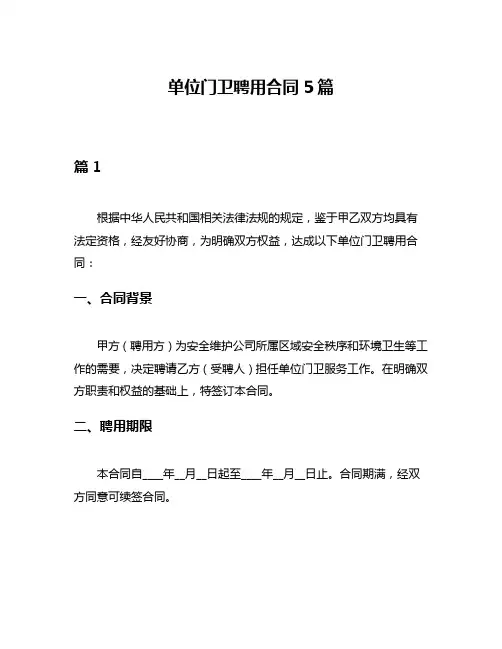 单位门卫聘用合同 5 篇

篇 1

根据中华人民共和国相关法律法规的规定，鉴于甲乙双方均具有法定资格，经友好协商，为明确双方权益，达成以下单位门卫聘用合同：

一、合同背景

甲方（聘用方）为安全维护公司所属区域安全秩序和环境卫生等工作的需要，决定聘请乙方（受聘人）担任单位门卫服务工作。在明确双方职责和权益的基础上，特签订本合同。

二、聘用期限

本合同自____年__月__日起至____年__月__日止。合同期满，经双方同意可续签合同。